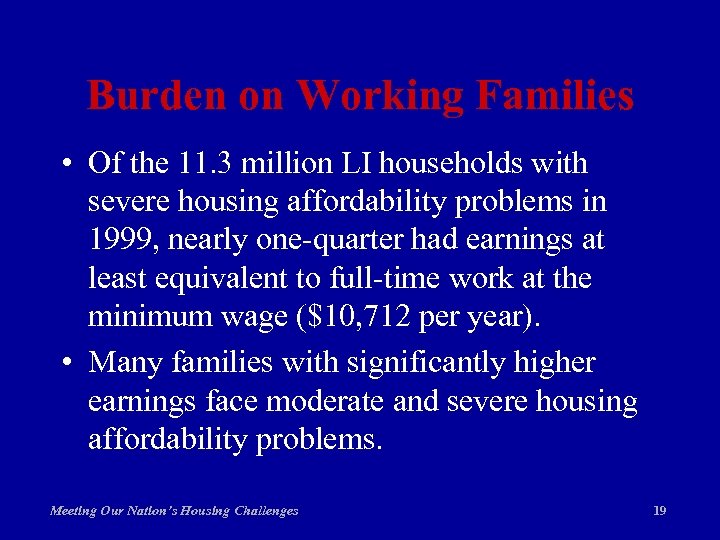 Burden on Working Families

• Of the 11.3 million LI households with severe housing affordability problems in 1999, nearly one-quarter had earnings at least equivalent to full-time work at the minimum wage (\$10,712 per year).

• Many families with significantly higher earnings face moderate and severe housing affordability problems.

Meeting Our Nation's Housing Challenges

19